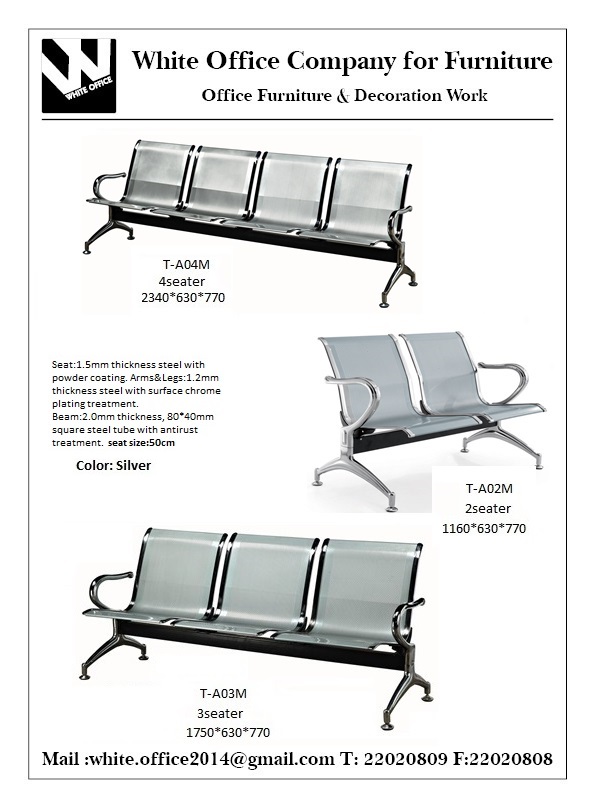 WHITE OFFICE

White Office Company for Furniture

Office Furniture & Decoration Work

T-A04M
4seater
2340*630*770

Seat:1.5mm thickness steel with powder coating. Arms&Legs:1.2mm thickness steel with surface chrome plating treatment.
Beam:2.0mm thickness, 80*40mm square steel tube with antirust treatment. seat size:50cm

Color: Silver

T-A02M
2seater
1160*630*770

T-A03M
3seater
1750*630*770

Mail :white.office2014@gmail.com T: 22020809 F:22020808